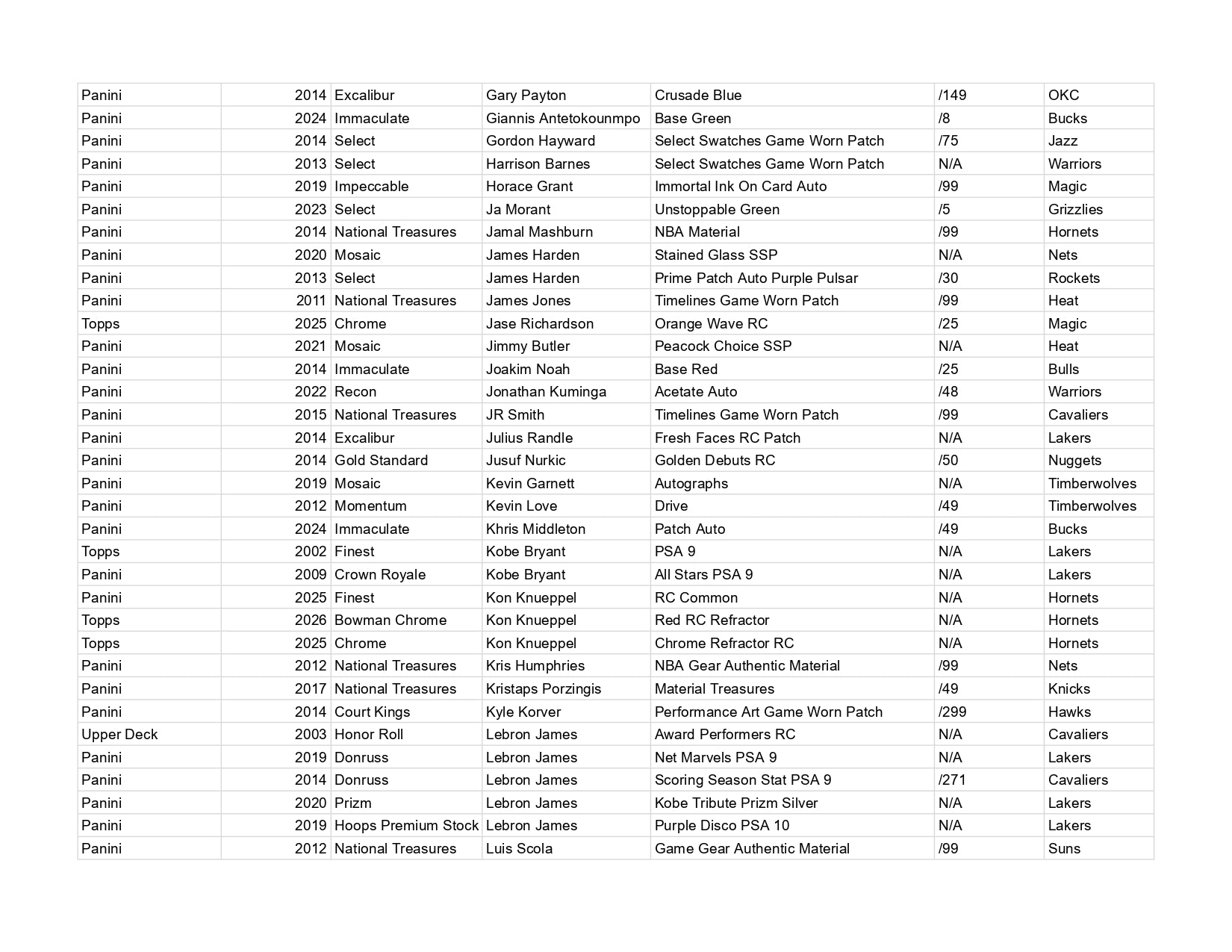 | Panini | 2014 | Excalibur | Gary Payton | Crusade Blue | /149 | OKC |
|---|---|---|---|---|---|---|
| Panini | 2024 | Immaculate | Giannis Antetokounmpo | Base Green | /8 | Bucks |
| Panini | 2014 | Select | Gordon Hayward | Select Swatches Game Worn Patch | /75 | Jazz |
| Panini | 2013 | Select | Harrison Barnes | Select Swatches Game Worn Patch | N/A | Warriors |
| Panini | 2019 | Impeccable | Horace Grant | Immortal Ink On Card Auto | /99 | Magic |
| Panini | 2023 | Select | Ja Morant | Unstoppable Green | /5 | Grizzlies |
| Panini | 2014 | National Treasures | Jamal Mashburn | NBA Material | /99 | Hornets |
| Panini | 2020 | Mosaic | James Harden | Stained Glass SSP | N/A | Nets |
| Panini | 2013 | Select | James Harden | Prime Patch Auto Purple Pulsar | /30 | Rockets |
| Panini | 2011 | National Treasures | James Jones | Timelines Game Worn Patch | /99 | Heat |
| Topps | 2025 | Chrome | Jase Richardson | Orange Wave RC | /25 | Magic |
| Panini | 2021 | Mosaic | Jimmy Butler | Peacock Choice SSP | N/A | Heat |
| Panini | 2014 | Immaculate | Joakim Noah | Base Red | /25 | Bulls |
| Panini | 2022 | Recon | Jonathan Kuminga | Acetate Auto | /48 | Warriors |
| Panini | 2015 | National Treasures | JR Smith | Timelines Game Worn Patch | /99 | Cavaliers |
| Panini | 2014 | Excalibur | Julius Randle | Fresh Faces RC Patch | N/A | Lakers |
| Panini | 2014 | Gold Standard | Jusuf Nurkic | Golden Debuts RC | /50 | Nuggets |
| Panini | 2019 | Mosaic | Kevin Garnett | Autographs | N/A | Timberwolves |
| Panini | 2012 | Momentum | Kevin Love | Drive | /49 | Timberwolves |
| Panini | 2024 | Immaculate | Khris Middleton | Patch Auto | /49 | Bucks |
| Topps | 2002 | Finest | Kobe Bryant | PSA 9 | N/A | Lakers |
| Panini | 2009 | Crown Royale | Kobe Bryant | All Stars PSA 9 | N/A | Lakers |
| Panini | 2025 | Finest | Kon Knueppel | RC Common | N/A | Hornets |
| Topps | 2026 | Bowman Chrome | Kon Knueppel | Red RC Refractor | N/A | Hornets |
| Topps | 2025 | Chrome | Kon Knueppel | Chrome Refractor RC | N/A | Hornets |
| Panini | 2012 | National Treasures | Kris Humphries | NBA Gear Authentic Material | /99 | Nets |
| Panini | 2017 | National Treasures | Kristaps Porzingis | Material Treasures | /49 | Knicks |
| Panini | 2014 | Court Kings | Kyle Korver | Performance Art Game Worn Patch | /299 | Hawks |
| Upper Deck | 2003 | Honor Roll | Lebron James | Award Performers RC | N/A | Cavaliers |
| Panini | 2019 | Donruss | Lebron James | Net Marvels PSA 9 | N/A | Lakers |
| Panini | 2014 | Donruss | Lebron James | Scoring Season Stat PSA 9 | /271 | Cavaliers |
| Panini | 2020 | Prizm | Lebron James | Kobe Tribute Prizm Silver | N/A | Lakers |
| Panini | 2019 | Hoops Premium Stock | Lebron James | Purple Disco PSA 10 | N/A | Lakers |
| Panini | 2012 | National Treasures | Luis Scola | Game Gear Authentic Material | /99 | Suns |